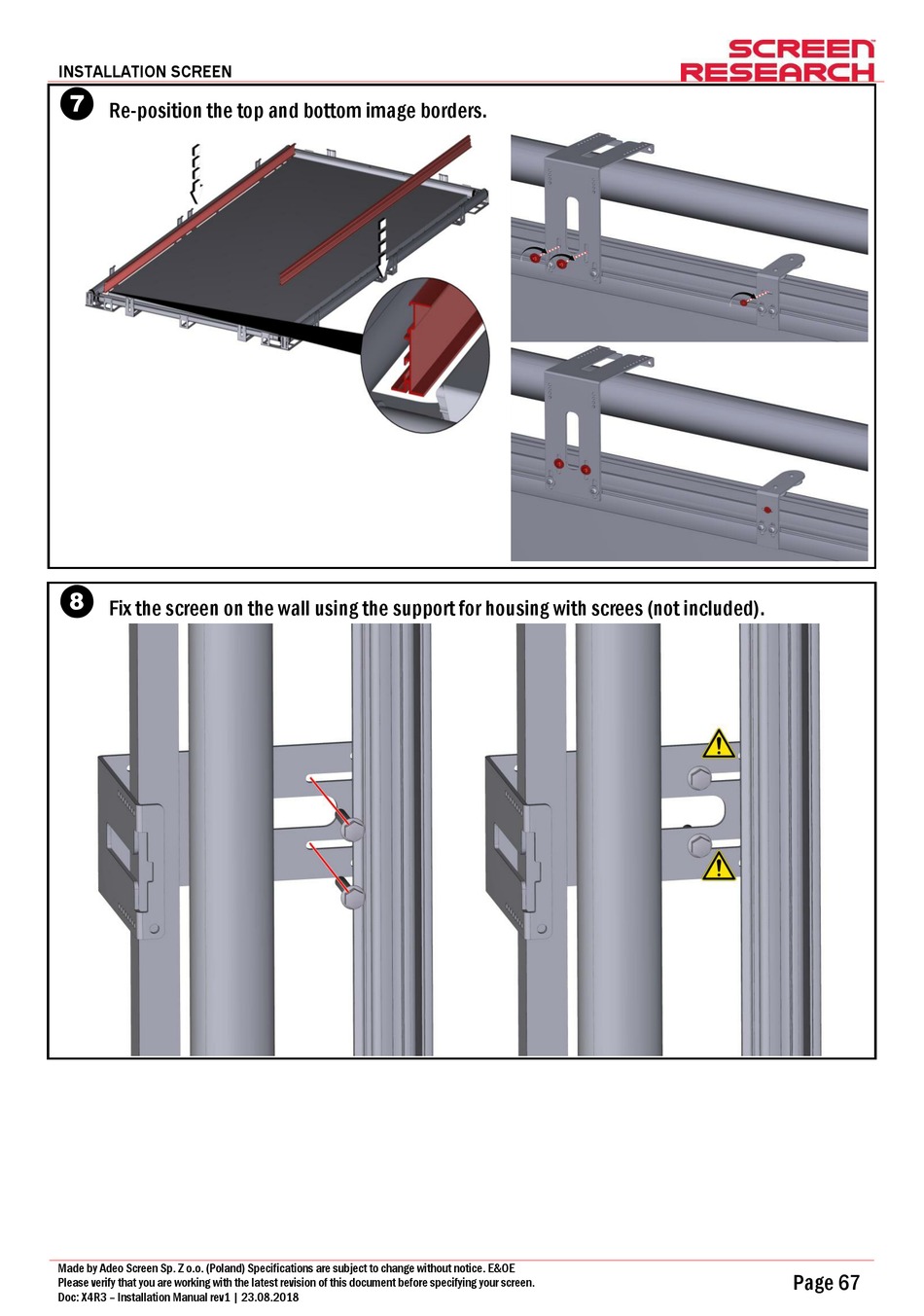 INSTALLATION SCREEN

SCREEN RESEARCH

7 Re-position the top and bottom image borders.

8 Fix the screen on the wall using the support for housing with screes (not included).

Made by Adeo Screen Sp. Z o.o. (Poland) Specifications are subject to change without notice. E&OE
Please verify that you are working with the latest revision of this document before specifying your screen.
Doc: X4R3 – Installation Manual rev1 | 23.08.2018

Page 67